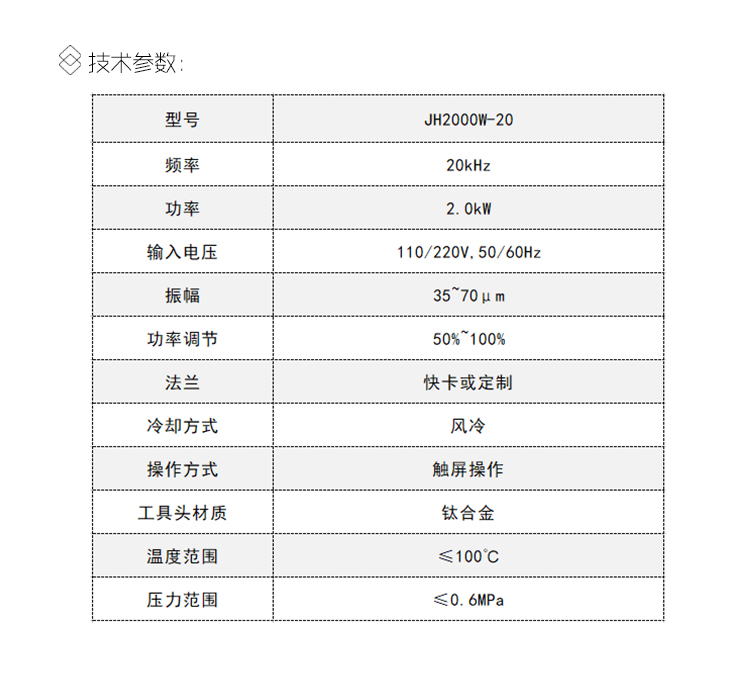 技术参数:

| 型号 | JH2000W-20 |
|---|---|
| 频率 | 20kHz |
| 功率 | 2.0kW |
| 输入电压 | 110/220V,50/60Hz |
| 振幅 | 35~70μm |
| 功率调节 | 50%~100% |
| 法兰 | 快卡或定制 |
| 冷却方式 | 风冷 |
| 操作方式 | 触屏操作 |
| 工具头材质 | 钛合金 |
| 温度范围 | ≤100°C |
| 压力范围 | ≤0.6MPa |